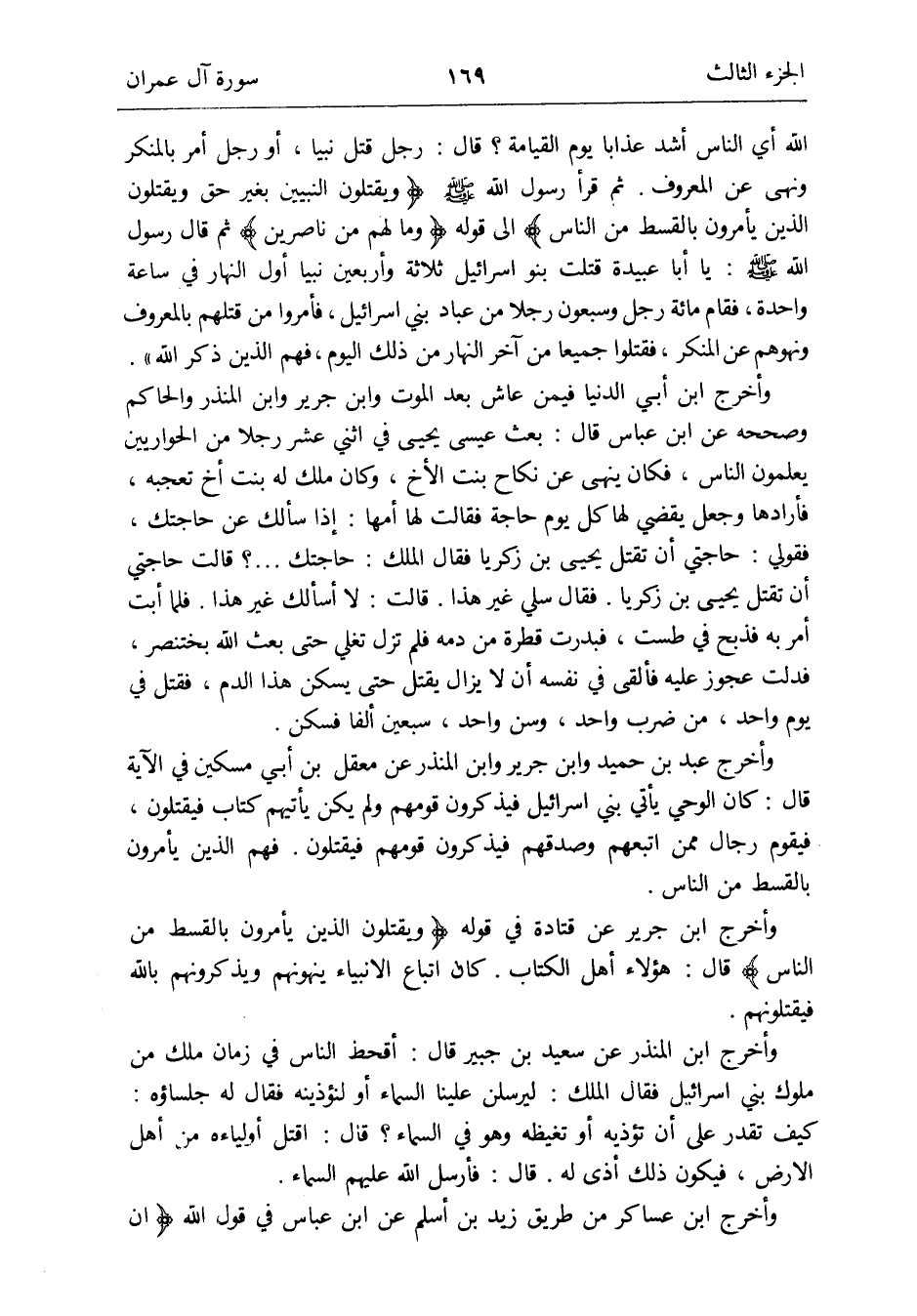 الجزء الثالث ١٦٩ سورة آل عمران

الله أي الناس أشد عذابا يوم القيامة ؟ قال : رجل قتل نبيا ، أو رجل أمر بالمنكر ونهى عن المعروف . ثم قرأ رسول الله ﷺ ﴿ ويقتلون النبيين بغير حق ويقتلون الذين يأمرون بالقسط من الناس ﴾ الى قوله ﴿ وما لهم من ناصرين ﴾ ثم قال رسول الله ﷺ : يا أبا عبيدة قتلت بنو اسرائيل ثلاثة وأربعين نبيا أول النهار في ساعة واحدة ، فقام مائة رجل وسبعون رجلا من عباد بني اسرائيل ، فأمروا من قتلهم بالمعروف ونهوهم عن المنكر ، فقتلوا جميعا من آخر النهار من ذلك اليوم ، فهم الذين ذكر الله » .

وأخرج ابن أبي الدنيا فيمن عاش بعد الموت وابن جرير وابن المنذر والحاكم وصححه عن ابن عباس قال : بعث عيسى يحيى في اثني عشر رجلا من الحواريين يعلمون الناس ، فكان ينهى عن نكاح بنت الأخ ، وكان ملك له بنت أخ تعجبه ، فأرادها وجعل يقضي لها كل يوم حاجة فقالت لها أمها : إذا سألك عن حاجتك ، فقولي : حاجتي أن تقتل يحيى بن زكريا فقال الملك : حاجتك ...؟ قالت حاجتي أن تقتل يحيى بن زكريا . فقال سلي غير هذا . قالت : لا أسألك غير هذا . فلما أبت أمر به فذبح في طست ، فبدرت قطرة من دمه فلم تزل تغلي حتى بعث الله بختنصر ، فدلت عجوز عليه فألقى في نفسه أن لا يزال يقتل حتى يسكن هذا الدم ، فقتل في يوم واحد ، من ضرب واحد ، وسن واحد ، سبعين ألفا فسكن .

وأخرج عبد بن حميد وابن جرير وابن المنذر عن معقل بن أبي مسكين في الآية قال : كان الوحي يأتي بني اسرائيل فيذكرون قومهم ولم يكن يأتيهم كتاب فيقتلون ، فيقوم رجال ممن اتبعهم وصدقهم فيذكرون قومهم فيقتلون . فهم الذين يأمرون بالقسط من الناس .

وأخرج ابن جرير عن قتادة في قوله ﴿ ويقتلون الذين يأمرون بالقسط من الناس ﴾ قال : هؤلاء أهل الكتاب . كان اتباع الانبياء ينهونهم ويذكرونهم بالله فيقتلونهم .

وأخرج ابن المنذر عن سعيد بن جبير قال : أقحط الناس في زمان ملك من ملوك بني اسرائيل فقال الملك : ليرسلن علينا السماء أو لنؤذينه فقال له جلساؤه : كيف تقدر على أن تؤذيه أو تغيظه وهو في السماء ؟ قال : اقتل أولياءه من أهل الارض ، فيكون ذلك أذى له . قال : فأرسل الله عليهم السماء .

وأخرج ابن عساكر من طريق زيد بن أسلم عن ابن عباس في قول الله ﴿ ان